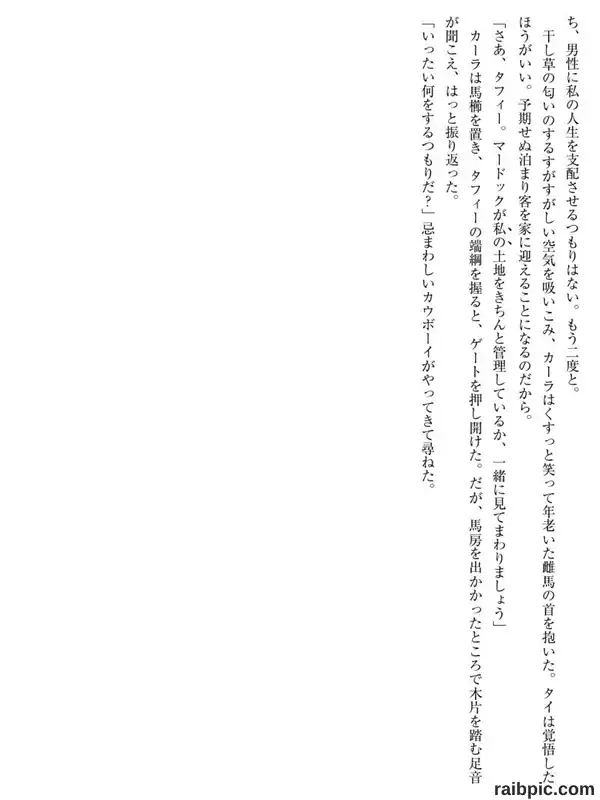 ち、男性に私の人生を支配させるつもりはない。もう二度と。

干し草の匂いのするすがすがしい空気を吸いこみ、カーラはくすっと笑って年老いた雌馬の首を抱いた。タイは覚悟したほうがいい。予期せぬ泊まり客を家に迎えることになるのだから。

「さあ、タフィー。マードックが私の土地をきちんと管理しているか、一緒に見てまわりましょう」

カーラは馬櫛を置き、タフィーの端綱を握ると、ゲートを押し開けた。だが、馬房を出かかったところで木片を踏む足音が聞こえ、はっと振り返った。

「いったい何をするつもりだ?」忌まわしいカウボーイがやってきて尋ねた。

raibpic.com